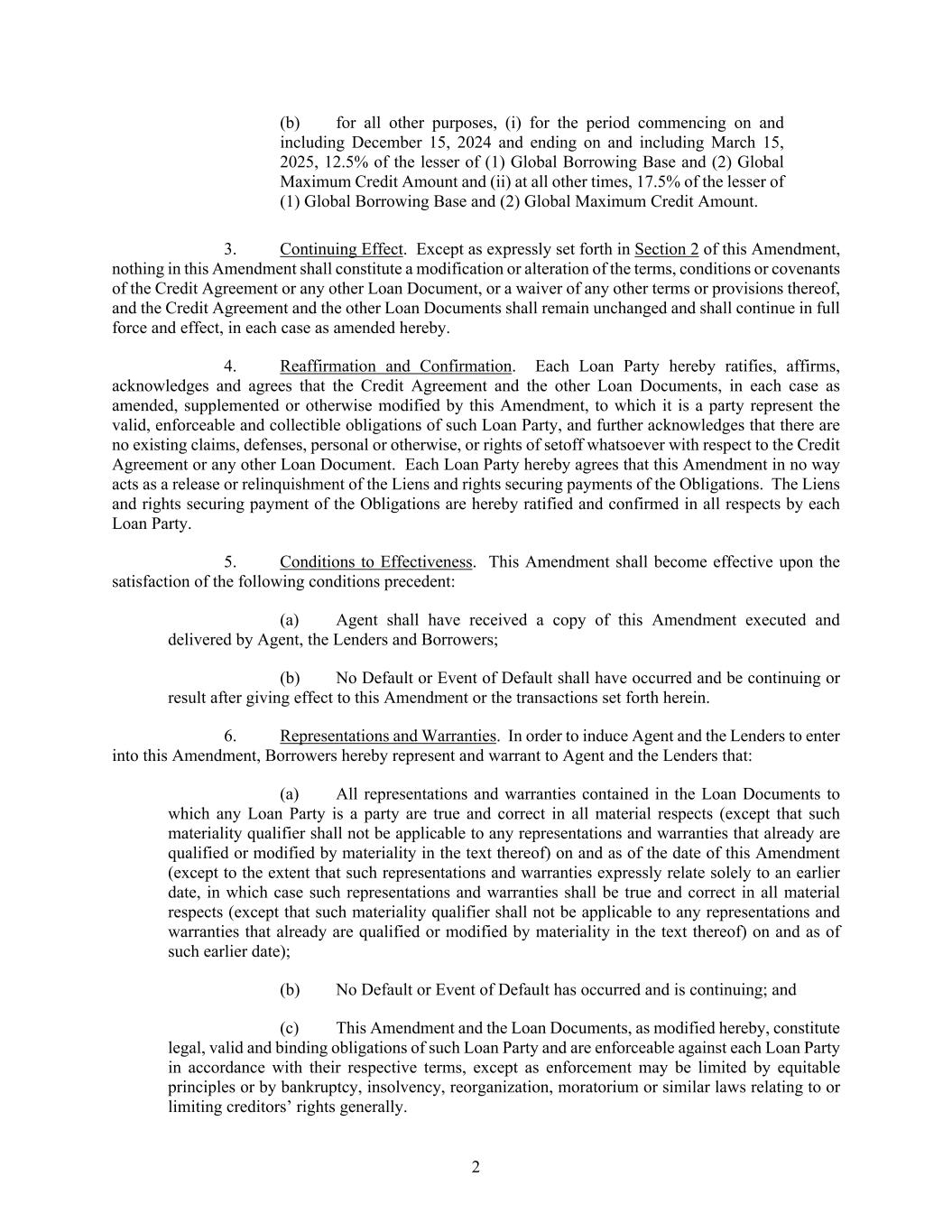 (b) for all other purposes, (i) for the period commencing on and including December 15, 2024 and ending on and including March 15, 2025, 12.5% of the lesser of (1) Global Borrowing Base and (2) Global Maximum Credit Amount and (ii) at all other times, 17.5% of the lesser of (1) Global Borrowing Base and (2) Global Maximum Credit Amount.

3. Continuing Effect. Except as expressly set forth in Section 2 of this Amendment, nothing in this Amendment shall constitute a modification or alteration of the terms, conditions or covenants of the Credit Agreement or any other Loan Document, or a waiver of any other terms or provisions thereof, and the Credit Agreement and the other Loan Documents shall remain unchanged and shall continue in full force and effect, in each case as amended hereby.

4. Reaffirmation and Confirmation. Each Loan Party hereby ratifies, affirms, acknowledges and agrees that the Credit Agreement and the other Loan Documents, in each case as amended, supplemented or otherwise modified by this Amendment, to which it is a party represent the valid, enforceable and collectible obligations of such Loan Party, and further acknowledges that there are no existing claims, defenses, personal or otherwise, or rights of setoff whatsoever with respect to the Credit Agreement or any other Loan Document. Each Loan Party hereby agrees that this Amendment in no way acts as a release or relinquishment of the Liens and rights securing payments of the Obligations. The Liens and rights securing payment of the Obligations are hereby ratified and confirmed in all respects by each Loan Party.

5. Conditions to Effectiveness. This Amendment shall become effective upon the satisfaction of the following conditions precedent:

(a) Agent shall have received a copy of this Amendment executed and delivered by Agent, the Lenders and Borrowers;

(b) No Default or Event of Default shall have occurred and be continuing or result after giving effect to this Amendment or the transactions set forth herein.

6. Representations and Warranties. In order to induce Agent and the Lenders to enter into this Amendment, Borrowers hereby represent and warrant to Agent and the Lenders that:

(a) All representations and warranties contained in the Loan Documents to which any Loan Party is a party are true and correct in all material respects (except that such materiality qualifier shall not be applicable to any representations and warranties that already are qualified or modified by materiality in the text thereof) on and as of the date of this Amendment (except to the extent that such representations and warranties expressly relate solely to an earlier date, in which case such representations and warranties shall be true and correct in all material respects (except that such materiality qualifier shall not be applicable to any representations and warranties that already are qualified or modified by materiality in the text thereof) on and as of such earlier date);

(b) No Default or Event of Default has occurred and is continuing; and

(c) This Amendment and the Loan Documents, as modified hereby, constitute legal, valid and binding obligations of such Loan Party and are enforceable against each Loan Party in accordance with their respective terms, except as enforcement may be limited by equitable principles or by bankruptcy, insolvency, reorganization, moratorium or similar laws relating to or limiting creditors’ rights generally.

2